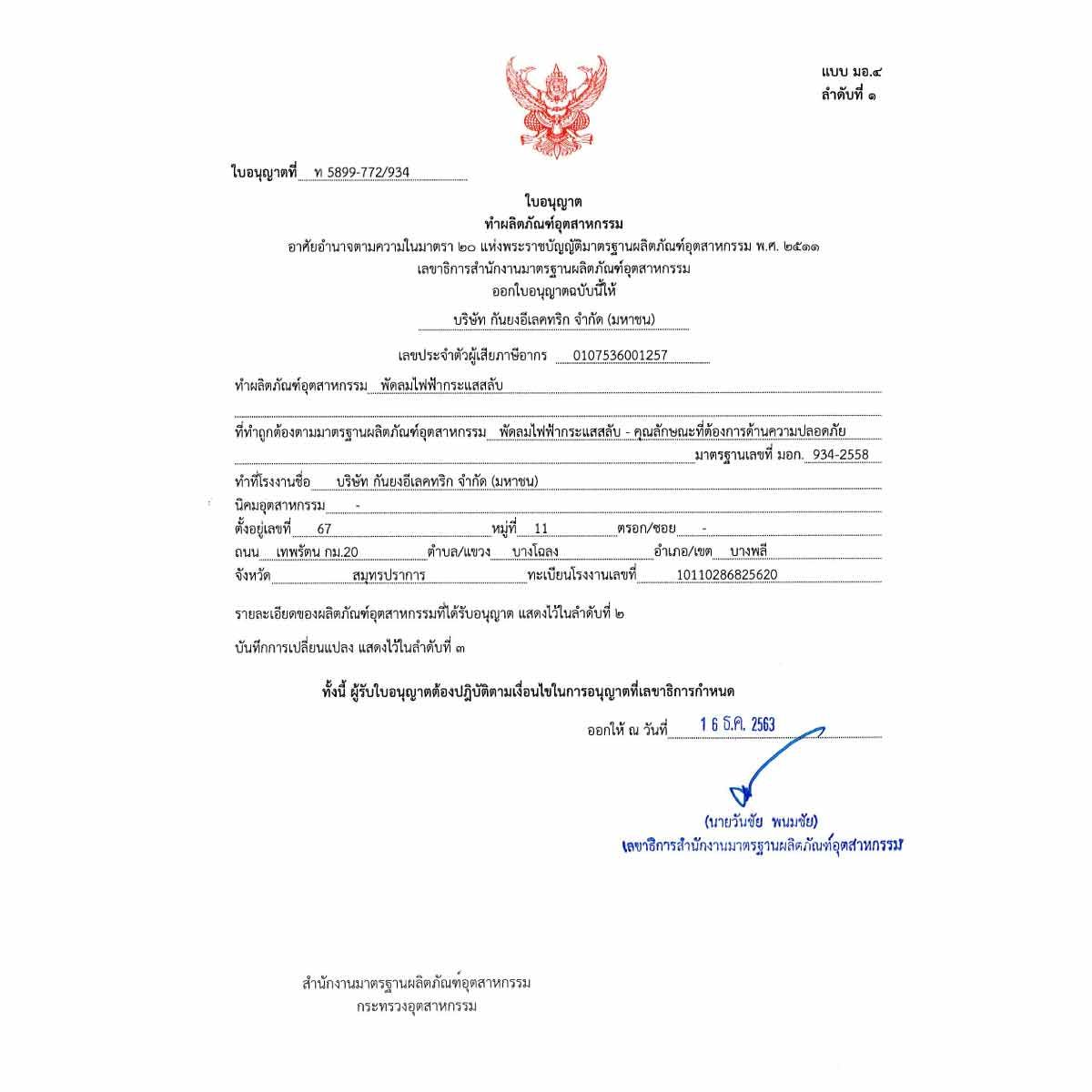 แบบ มอ.๔
ลำดับที่ ๑

ใบอนุญาตที่ ท 5899-772/934

ใบอนุญาต
ทำผลิตภัณฑ์อุตสาหกรรม
อาศัยอำนาจตามความในมาตรา ๒๐ แห่งพระราชบัญญัติมาตรฐานผลิตภัณฑ์อุตสาหกรรม พ.ศ. ๒๕๑๑
เลขาธิการสำนักงานมาตรฐานผลิตภัณฑ์อุตสาหกรรม
ออกใบอนุญาตฉบับนี้ให้

บริษัท กันยงอีเลคทริก จำกัด (มหาชน)

เลขประจำตัวผู้เสียภาษีอากร 0107536001257

ทำผลิตภัณฑ์อุตสาหกรรม พัดลมไฟฟ้ากระแสสลับ

ที่ทำถูกต้องตามมาตรฐานผลิตภัณฑ์อุตสาหกรรม พัดลมไฟฟ้ากระแสสลับ - คุณลักษณะที่ต้องการด้านความปลอดภัย
มาตรฐานเลขที่ มอก. 934-2558

ทำที่โรงงานชื่อ บริษัท กันยงอีเลคทริก จำกัด (มหาชน)
นิคมอุตสาหกรรม -
ตั้งอยู่เลขที่ 67 หมู่ที่ 11 ตรอก/ซอย -
ถนน เทพรัตน กม.20 ตำบล/แขวง บางโฉลง อำเภอ/เขต บางพลี
จังหวัด สมุทรปราการ ทะเบียนโรงงานเลขที่ 10110286825620

รายละเอียดของผลิตภัณฑ์อุตสาหกรรมที่ได้รับอนุญาต แสดงไว้ในลำดับที่ ๒

บันทึกการเปลี่ยนแปลง แสดงไว้ในลำดับที่ ๓

ทั้งนี้ ผู้รับใบอนุญาตต้องปฏิบัติตามเงื่อนไขในการอนุญาตที่เลขาธิการกำหนด

ออกให้ ณ วันที่ 16 ธ.ค. 2563

(นายวันชัย พนมชัย)
เลขาธิการสำนักงานมาตรฐานผลิตภัณฑ์อุตสาหกรรม

สำนักงานมาตรฐานผลิตภัณฑ์อุตสาหกรรม
กระทรวงอุตสาหกรรม